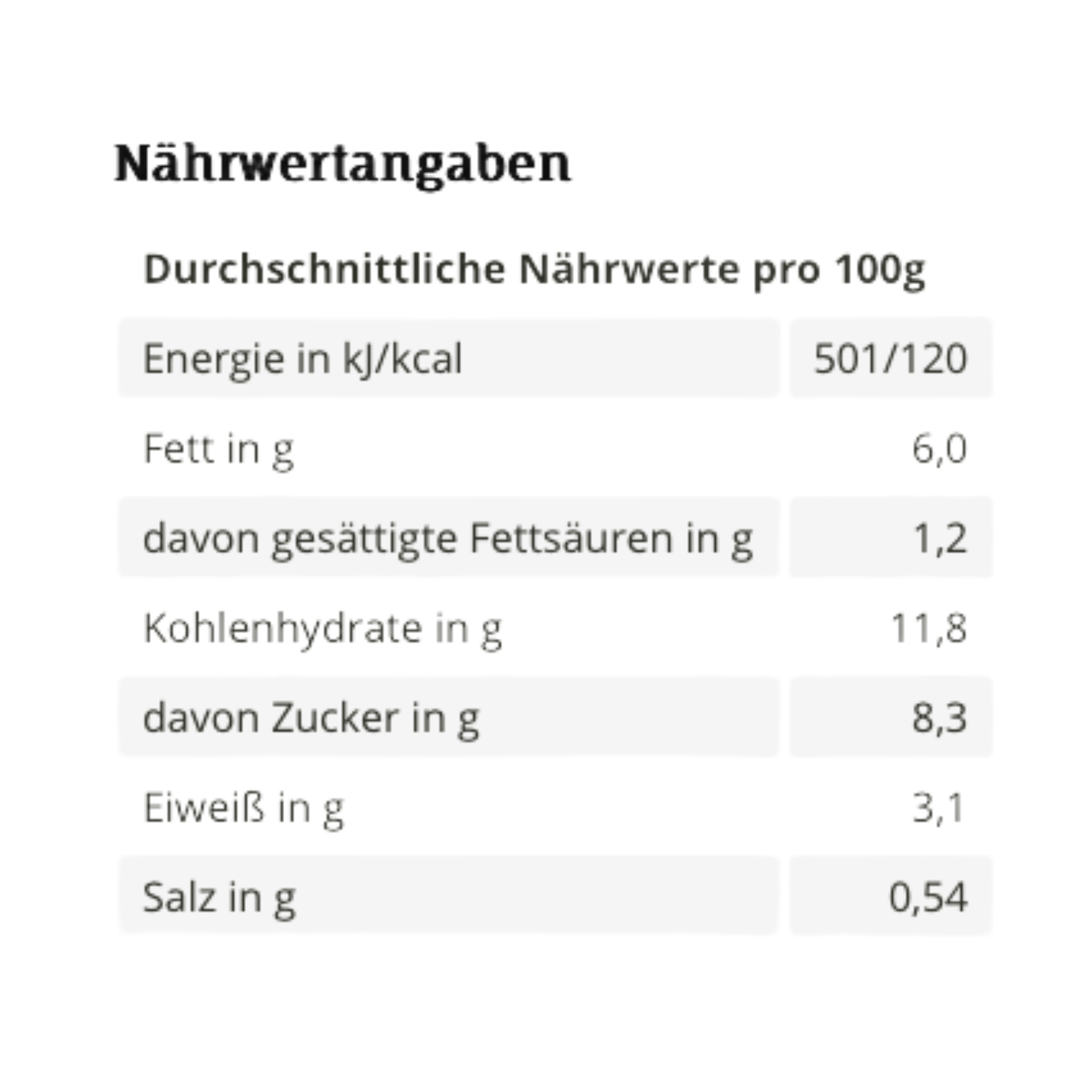 Nährwertangaben

Durchschnittliche Nährwerte pro 100g

| Energie in kJ/kcal | 501/120 |
|---|---|
| Fett in g | 6,0 |
| davon gesättigte Fettsäuren in g | 1,2 |
| Kohlenhydrate in g | 11,8 |
| davon Zucker in g | 8,3 |
| Eiweiß in g | 3,1 |
| Salz in g | 0,54 |